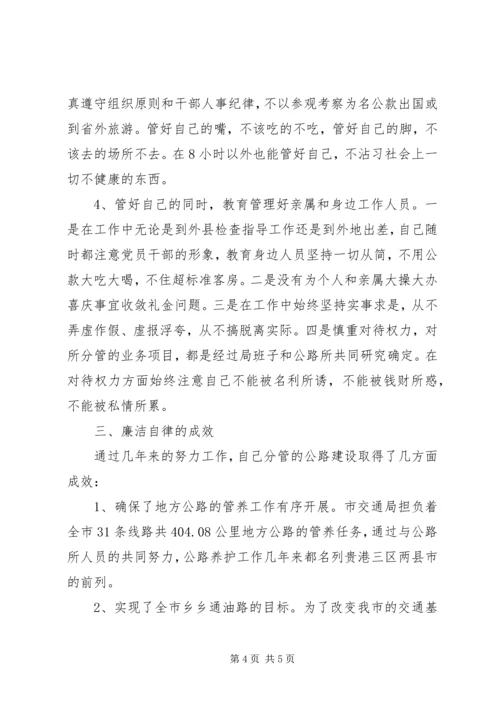 真遵守组织原则和干部人事纪律，不以参观考察为名公款出国或到省外旅游。管好自己的嘴，不该吃的不吃，管好自己的脚，不该去的场所不去。在8小时以外也能管好自己，不沾习社会上一切不健康的东西。

4、管好自己的同时，教育管理好亲属和身边工作人员。一是在工作中无论是到外县检查指导工作还是到外地出差，自己随时都注意党员干部的形象，教育身边人员坚持一切从简，不用公款大吃大喝，不住超标准客房。二是没有为个人和亲属大操大办喜庆事宜收敛礼金问题。三是在工作中始终坚持实事求是，从不弄虚作假、虚报浮夸，从不搞脱离实际。四是慎重对待权力，对所分管的业务项目，都是经过局班子和公路所共同研究确定。在对待权力方面始终注意自己不能被名利所诱，不能被钱财所惑，不能被私情所累。

三、廉洁自律的成效

通过几年来的努力工作，自己分管的公路建设取得了几方面成效：

1、确保了地方公路的管养工作有序开展。市交通局担负着全市31条线路共404.08公里地方公路的管养任务，通过与公路所人员的共同努力，公路养护工作几年来都名列贵港三区两县市的前列。

2、实现了全市乡乡通油路的目标。为了改变我市的交通基

第4页 共5页